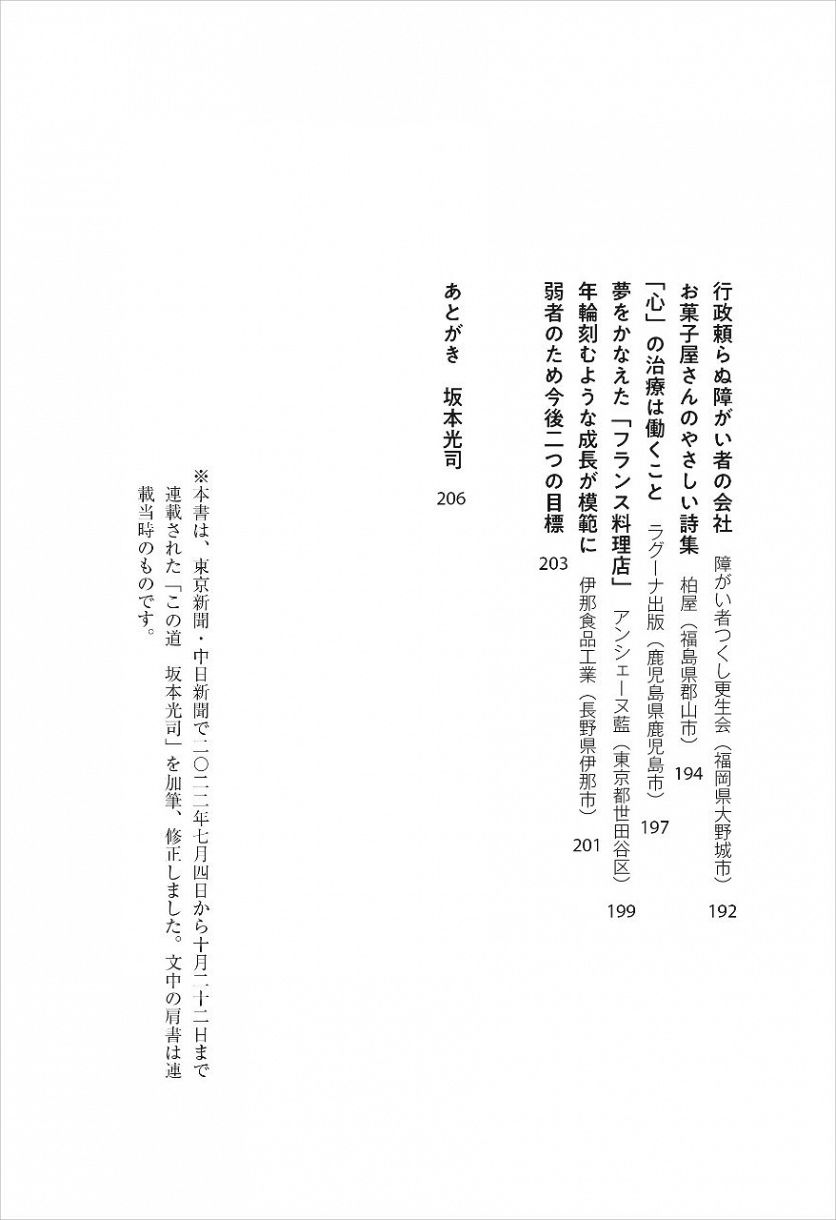 行政頼らぬ障がい者の会社　障がい者つくし更生会（福岡県大野城市）　192

お菓子屋さんのやさしい詩集　柏屋（福島県郡山市）　194

「心」の治療は働くこと　ラグーナ出版（鹿児島県鹿児島市）　197

夢をかなえた「フランス料理店」　アンシェーヌ藍（東京都世田谷区）　199

年輪刻むような成長が模範に　伊那食品工業（長野県伊那市）　201

弱者のため今後二つの目標　203

あとがき　坂本光司　206

※本書は、東京新聞・中日新聞で二〇二二年七月四日から十月二十二日まで連載された「この道　坂本光司」を加筆、修正しました。文中の肩書は連載当時のものです。